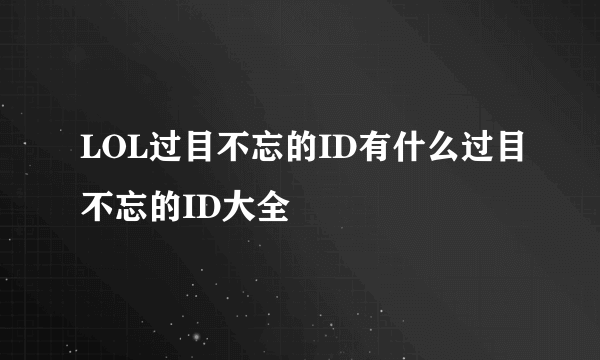 LOL过目不忘的ID有什么过目不忘的ID大全